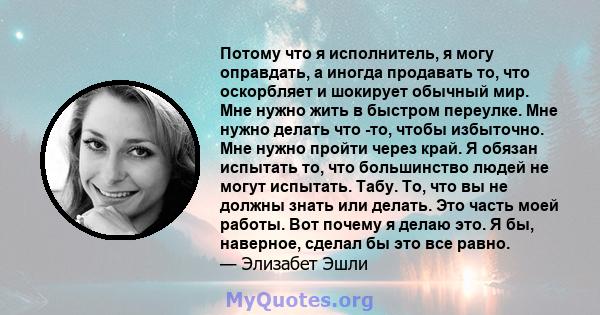 Потому что я исполнитель, я могу оправдать, а иногда продавать то, что оскорбляет и шокирует обычный мир. Мне нужно жить в быстром переулке. Мне нужно делать что -то, чтобы избыточно. Мне нужно пройти через край. Я обязан испытать то, что большинство людей не могут испытать. Табу. То, что вы не должны знать или делать. Это часть моей работы. Вот почему я делаю это. Я бы, наверное, сделал бы это все равно.
— Элизабет Эшли

MyQuotes.org